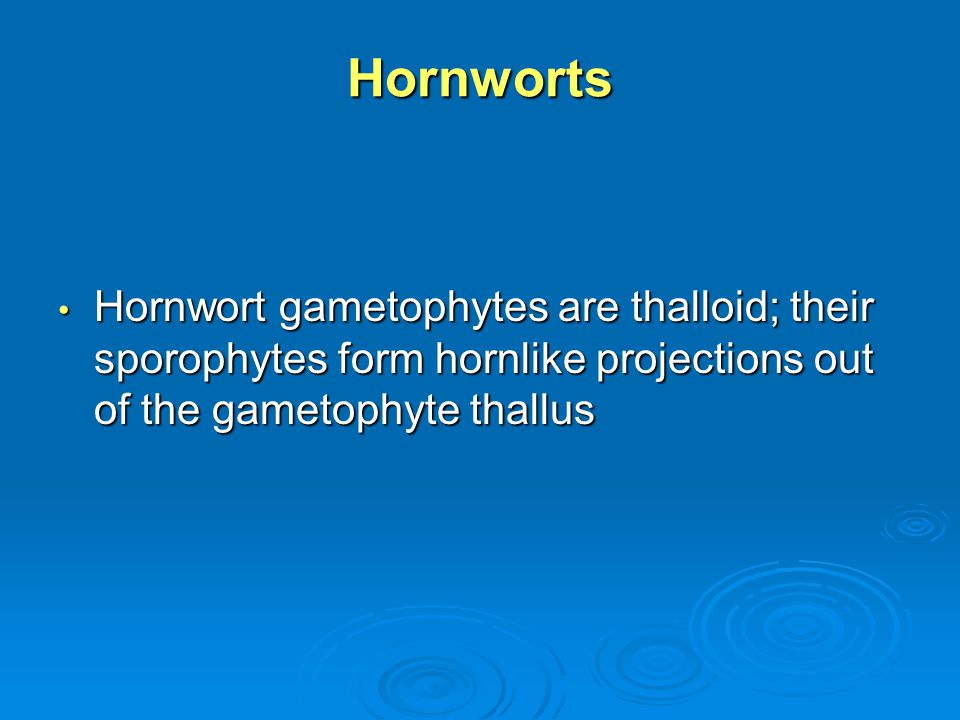 Hornworts

• Hornwort gametophytes are thalloid; their sporophytes form hornlike projections out of the gametophyte thallus